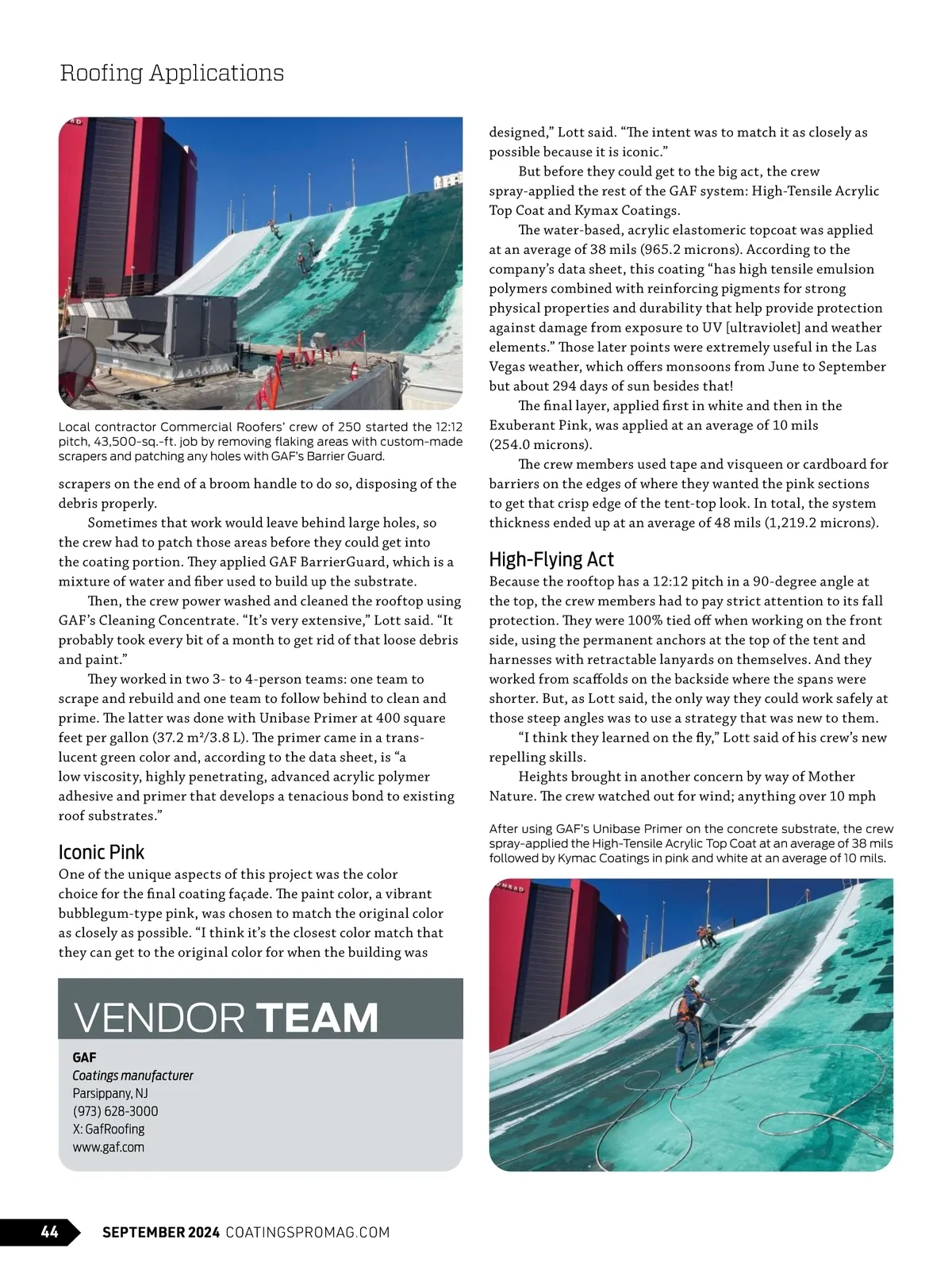 Roofing Applications

Local contractor Commercial Roofers' crew of 250 started the 12:12 pitch, 43,500-sq.-ft. job by removing flaking areas with custom-made scrapers and patching any holes with GAF's Barrier Guard.

scrapers on the end of a broom handle to do so, disposing of the debris properly.

Sometimes that work would leave behind large holes, so the crew had to patch those areas before they could get into the coating portion. They applied GAF BarrierGuard, which is a mixture of water and fiber used to build up the substrate.

Then, the crew power washed and cleaned the rooftop using GAF's Cleaning Concentrate. "It's very extensive," Lott said. "It probably took every bit of a month to get rid of that loose debris and paint."

They worked in two 3- to 4-person teams: one team to scrape and rebuild and one team to follow behind to clean and prime. The latter was done with Unibase Primer at 400 square feet per gallon (37.2 m²/3.8 L). The primer came in a translucent green color and, according to the data sheet, is "a low viscosity, highly penetrating, advanced acrylic polymer adhesive and primer that develops a tenacious bond to existing roof substrates."

Iconic Pink

One of the unique aspects of this project was the color choice for the final coating façade. The paint color, a vibrant bubblegum-type pink, was chosen to match the original color as closely as possible. "I think it's the closest color match that they can get to the original color for when the building was

VENDOR TEAM

GAF
Coatings manufacturer
Parsippany, NJ
(973) 628-3000
X: GafRoofing
www.gaf.com

designed," Lott said. "The intent was to match it as closely as possible because it is iconic."

But before they could get to the big act, the crew spray-applied the rest of the GAF system: High-Tensile Acrylic Top Coat and Kymax Coatings.

The water-based, acrylic elastomeric topcoat was applied at an average of 38 mils (965.2 microns). According to the company's data sheet, this coating "has high tensile emulsion polymers combined with reinforcing pigments for strong physical properties and durability that help provide protection against damage from exposure to UV [ultraviolet] and weather elements." Those later points were extremely useful in the Las Vegas weather, which offers monsoons from June to September but about 294 days of sun besides that!

The final layer, applied first in white and then in the Exuberant Pink, was applied at an average of 10 mils (254.0 microns).

The crew members used tape and visqueen or cardboard for barriers on the edges of where they wanted the pink sections to get that crisp edge of the tent-top look. In total, the system thickness ended up at an average of 48 mils (1,219.2 microns).

High-Flying Act

Because the rooftop has a 12:12 pitch in a 90-degree angle at the top, the crew members had to pay strict attention to its fall protection. They were 100% tied off when working on the front side, using the permanent anchors at the top of the tent and harnesses with retractable lanyards on themselves. And they worked from scaffolds on the backside where the spans were shorter. But, as Lott said, the only way they could work safely at those steep angles was to use a strategy that was new to them.

"I think they learned on the fly," Lott said of his crew's new repelling skills.

Heights brought in another concern by way of Mother Nature. The crew watched out for wind; anything over 10 mph

After using GAF's Unibase Primer on the concrete substrate, the crew spray-applied the High-Tensile Acrylic Top Coat at an average of 38 mils followed by Kymac Coatings in pink and white at an average of 10 mils.

44 SEPTEMBER 2024 COATINGSPROMAG.COM